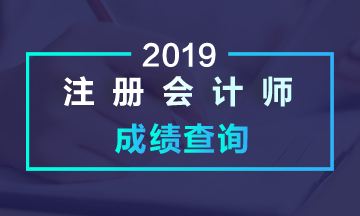 2019
注册会计师
成绩查询